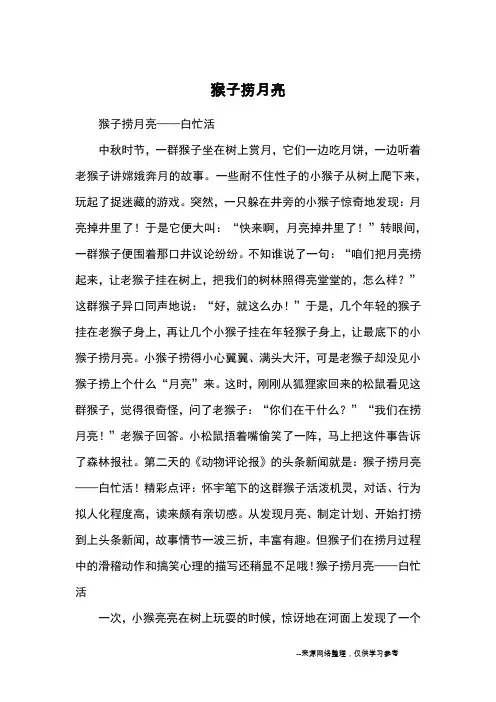 猴子捞月亮

猴子捞月亮——白忙活

中秋时节，一群猴子坐在树上赏月，它们一边吃月饼，一边听着老猴子讲嫦娥奔月的故事。一些耐不住性子的小猴子从树上爬下来，玩起了捉迷藏的游戏。突然，一只躲在井旁的小猴子惊奇地发现：月亮掉井里了！于是它便大叫：“快来啊，月亮掉井里了！”转眼间，一群猴子便围着那口井议论纷纷。不知谁说了一句：“咱们把月亮捞起来，让老猴子挂在树上，把我们的树林照得亮堂堂的，怎么样？”这群猴子异口同声地说：“好，就这么办！”于是，几个年轻的猴子挂在老猴子身上，再让几个小猴子挂在年轻猴子身上，让最底下的小猴子捞月亮。小猴子捞得小心翼翼、满头大汗，可是老猴子却没见小猴子捞上个什么“月亮”来。这时，刚刚从狐狸家回来的松鼠看见这群猴子，觉得很奇怪，问了老猴子：“你们在干什么？”“我们在捞月亮！”老猴子回答。小松鼠捂着嘴偷笑了一阵，马上把这件事告诉了森林报社。第二天的《动物评论报》的头条新闻就是：猴子捞月亮——白忙活！精彩点评：怀宇笔下的这群猴子活泼机灵，对话、行为拟人化程度高，读来颇有亲切感。从发现月亮、制定计划、开始打捞到上头条新闻，故事情节一波三折，丰富有趣。但猴子们在捞月过程中的滑稽动作和搞笑心理的描写还稍显不足哦！猴子捞月亮——白忙活

一次，小猴亮亮在树上玩耍的时候，惊讶地在河面上发现了一个

--来源网络整理，仅供学习参考